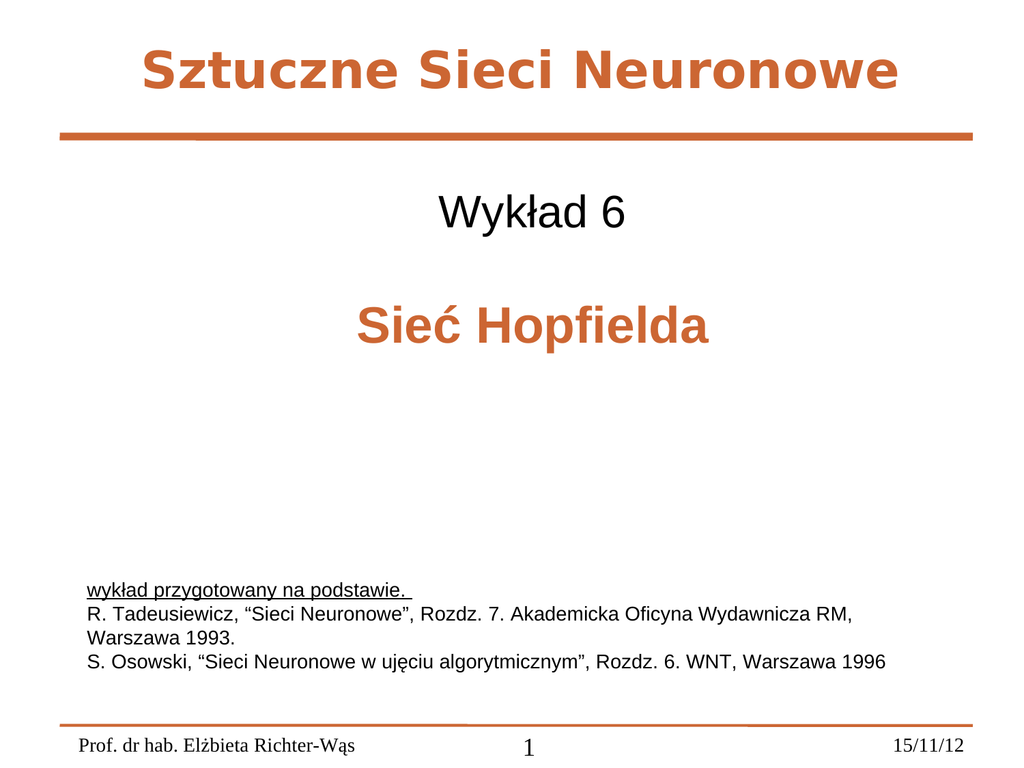 Sztuczne Sieci Neuronowe

Wykład 6

Sieć Hopfielda

wykład przygotowany na podstawie.
R. Tadeusiewicz, “Sieci Neuronowe”, Rozdz. 7. Akademicka Oficyna Wydawnicza RM, Warszawa 1993.
S. Osowski, “Sieci Neuronowe w ujęciu algorytmicznym”, Rozdz. 6. WNT, Warszawa 1996

Prof. dr hab. Elżbieta Richter-Wąs 1 15/11/12